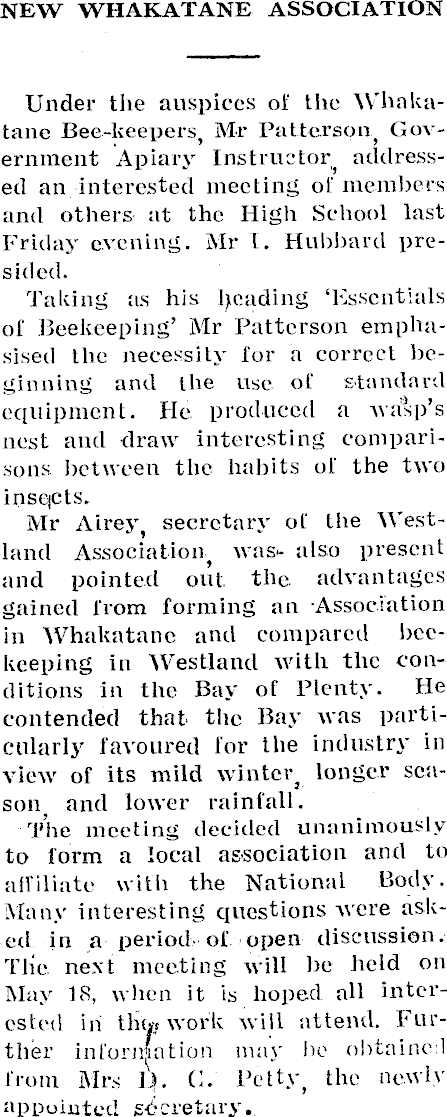 NEW WHAKATANE ASSOCIATION

Under the auspices of the Whakatane Bee-keepers, Mr Patterson, Government Apiary Instructor, addressed an interested meeting of members and others at the High School last Friday evening. Mr I. Hubbard presided.

Taking as his heading 'Essentials of Beekeeping' Mr Patterson emphasised the necessity for a correct beginning and the use of standard equipment. He produced a wasp's nest and draw interesting comparisons between the habits of the two insects.

Mr Airey, secretary of the Westland Association, was also present and pointed out the advantages gained from forming an Association in Whakatane and compared beekeeping in Westland with the conditions in the Bay of Plenty. He contended that the Bay was particularly favoured for the industry in view of its mild winter, longer season, and lower rainfall.

The meeting decided unanimously to form a local association and to affiliate with the National Body. Many interesting questions were asked in a period of open discussion. The next meeting will be held on May 18, when it is hoped all interested in the work will attend. Further information may be obtained from Mrs D. C. Petty, the newly appointed secretary.